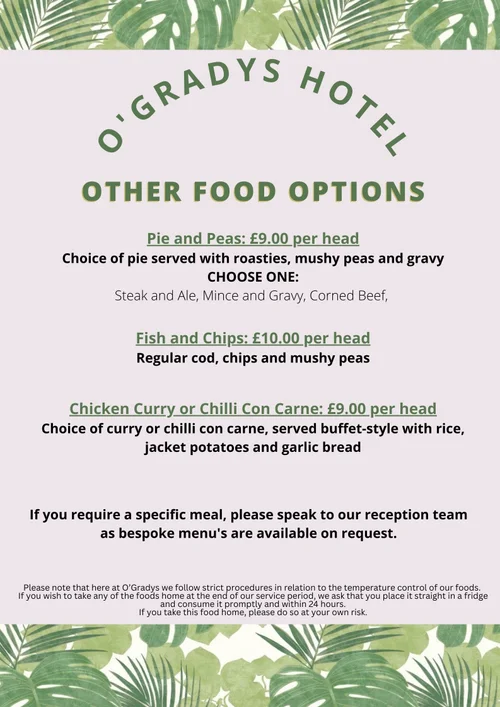 O'GRADYS HOTEL

OTHER FOOD OPTIONS

Pie and Peas: £9.00 per head
Choice of pie served with roasties, mushy peas and gravy
CHOOSE ONE:
Steak and Ale, Mince and Gravy, Corned Beef,

Fish and Chips: £10.00 per head
Regular cod, chips and mushy peas

Chicken Curry or Chilli Con Carne: £9.00 per head
Choice of curry or chilli con carne, served buffet-style with rice, jacket potatoes and garlic bread

If you require a specific meal, please speak to our reception team as bespoke menu's are available on request.

Please note that here at O'Gradys we follow strict procedures in relation to the temperature control of our foods. If you wish to take any of the foods home at the end of our service period, we ask that you place it straight in a fridge and consume it promptly and within 24 hours. If you take this food home, please do so at your own risk.